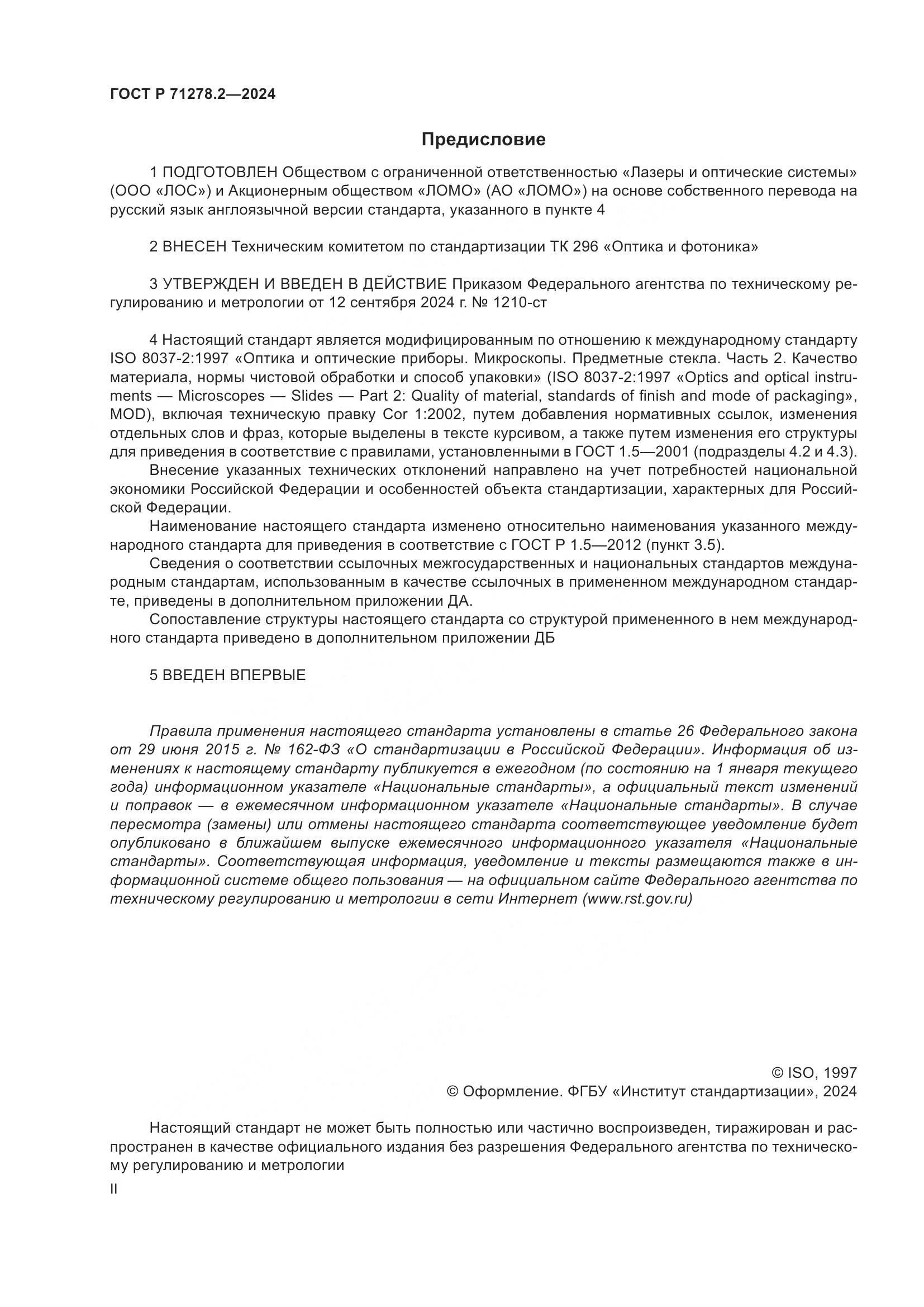 ГОСТ Р 71278.2—2024

Предисловие

1 ПОДГОТОВЛЕН Обществом с ограниченной ответственностью «Лазеры и оптические системы» (ООО «ЛОС») и Акционерным обществом «ЛОМО» (АО «ЛОМО») на основе собственного перевода на русский язык англоязычной версии стандарта, указанного в пункте 4

2 ВНЕСЕН Техническим комитетом по стандартизации ТК 296 «Оптика и фотоника»

3 УТВЕРЖДЕН И ВВЕДЕН В ДЕЙСТВИЕ Приказом Федерального агентства по техническому регулированию и метрологии от 12 сентября 2024 г. № 1210-ст

4 Настоящий стандарт является модифицированным по отношению к международному стандарту ISO 8037-2:1997 «Оптика и оптические приборы. Микроскопы. Предметные стекла. Часть 2. Качество материала, нормы чистовой обработки и способ упаковки» (ISO 8037-2:1997 «Optics and optical instruments — Microscopes — Slides — Part 2: Quality of material, standards of finish and mode of packaging», MOD), включая техническую правку Cor 1:2002, путем добавления нормативных ссылок, изменения отдельных слов и фраз, которые выделены в тексте курсивом, а также путем изменения его структуры для приведения в соответствие с правилами, установленными в ГОСТ 1.5—2001 (подразделы 4.2 и 4.3).

Внесение указанных технических отклонений направлено на учет потребностей национальной экономики Российской Федерации и особенностей объекта стандартизации, характерных для Российской Федерации.

Наименование настоящего стандарта изменено относительно наименования указанного международного стандарта для приведения в соответствие с ГОСТ Р 1.5—2012 (пункт 3.5).

Сведения о соответствии ссылочных межгосударственных и национальных стандартов международным стандартам, использованным в качестве ссылочных в примененном международном стандарте, приведены в дополнительном приложении ДА.

Сопоставление структуры настоящего стандарта со структурой примененного в нем международного стандарта приведено в дополнительном приложении ДБ

5 ВВЕДЕН ВПЕРВЫЕ

Правила применения настоящего стандарта установлены в статье 26 Федерального закона от 29 июня 2015 г. № 162-ФЗ «О стандартизации в Российской Федерации». Информация об изменениях к настоящему стандарту публикуется в ежегодном (по состоянию на 1 января текущего года) информационном указателе «Национальные стандарты», а официальный текст изменений и поправок — в ежемесячном информационном указателе «Национальные стандарты». В случае пересмотра (замены) или отмены настоящего стандарта соответствующее уведомление будет опубликовано в ближайшем выпуске ежемесячного информационного указателя «Национальные стандарты». Соответствующая информация, уведомление и тексты размещаются также в информационной системе общего пользования — на официальном сайте Федерального агентства по техническому регулированию и метрологии в сети Интернет (www.rst.gov.ru)

© ISO, 1997
© Оформление. ФГБУ «Институт стандартизации», 2024

Настоящий стандарт не может быть полностью или частично воспроизведен, тиражирован и распространен в качестве официального издания без разрешения Федерального агентства по техническому регулированию и метрологии

II